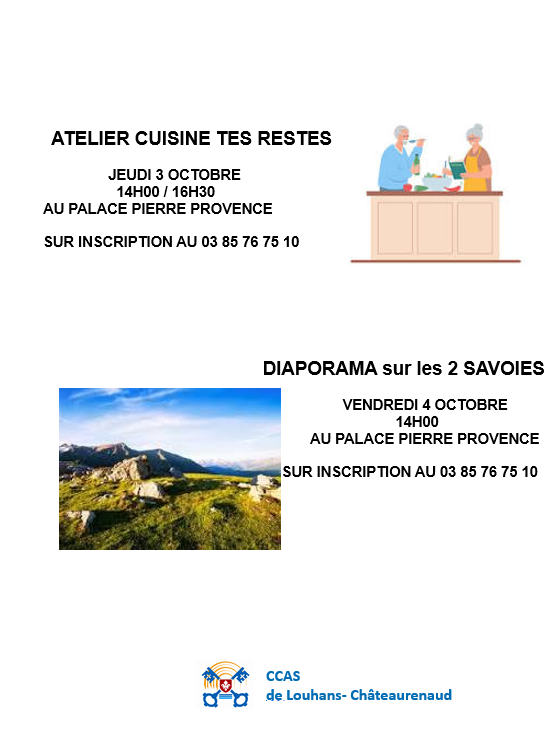 ATELIER CUISINE TES RESTES

JEUDI 3 OCTOBRE
14H00 / 16H30
AU PALACE PIERRE PROVENCE

SUR INSCRIPTION AU 03 85 76 75 10

DIAPORAMA sur les 2 SAVOIES

VENDREDI 4 OCTOBRE
14H00
AU PALACE PIERRE PROVENCE

SUR INSCRIPTION AU 03 85 76 75 10

CCAS
de Louhans- Châteaurenaud